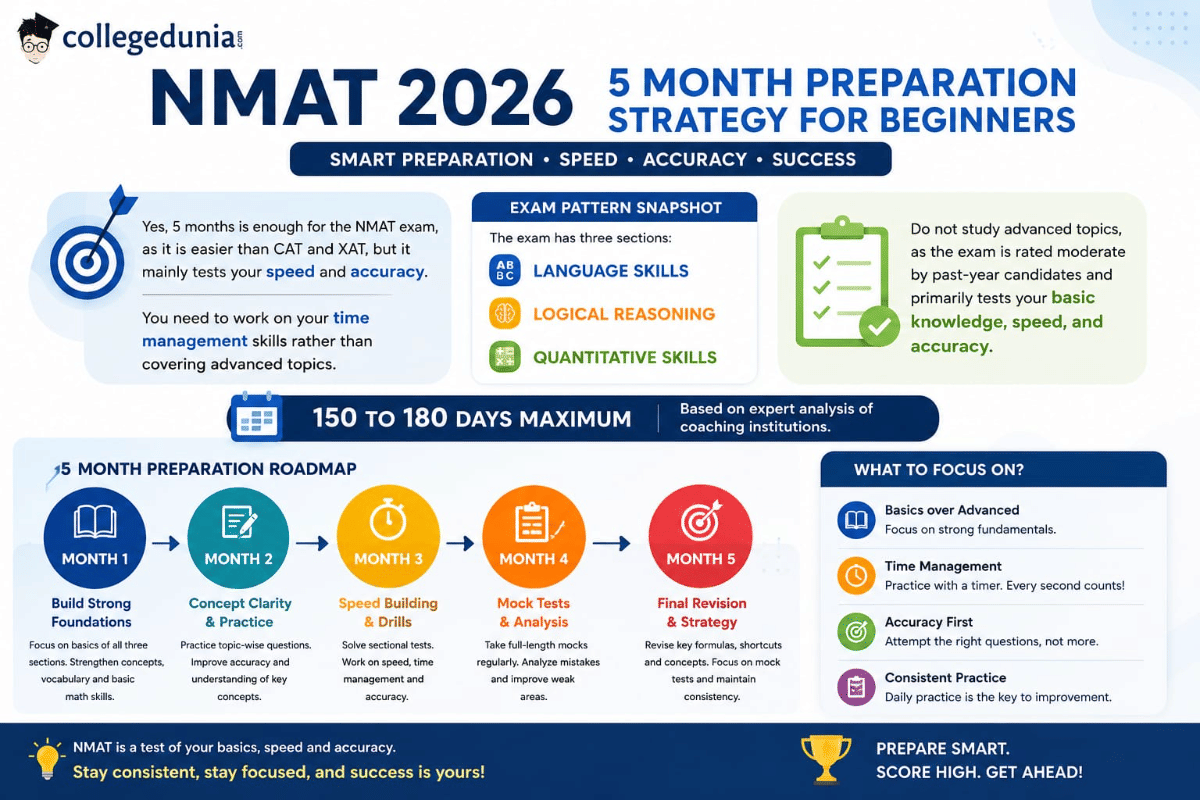 collegedunia.com

NMAT 2026

5 MONTH PREPARATION STRATEGY FOR BEGINNERS

SMART PREPARATION • SPEED • ACCURACY • SUCCESS

Yes, 5 months is enough for the NMAT exam, as it is easier than CAT and XAT, but it mainly tests your speed and accuracy.

You need to work on your time management skills rather than covering advanced topics.

EXAM PATTERN SNAPSHOT

The exam has three sections:

AB BC LANGUAGE SKILLS

LOGICAL REASONING

QUANTITATIVE SKILLS

Do not study advanced topics, as the exam is rated moderate by past-year candidates and primarily tests your basic knowledge, speed, and accuracy.

150 TO 180 DAYS MAXIMUM

Based on expert analysis of coaching institutions.

5 MONTH PREPARATION ROADMAP

MONTH 1
Build Strong Foundations
Focus on basics of all three sections. Strengthen concepts, vocabulary and basic math skills.

MONTH 2
Concept Clarity & Practice
Practice topic-wise questions. Improve accuracy and understanding of key concepts.

MONTH 3
Speed Building & Drills
Solve sectional tests. Work on speed, time management and accuracy.

MONTH 4
Mock Tests & Analysis
Take full-length mocks regularly. Analyze mistakes and improve weak areas.

MONTH 5
Final Revision & Strategy
Revise key formulas, shortcuts and concepts. Focus on mock tests and maintain consistency.

WHAT TO FOCUS ON?

Basics over Advanced
Focus on strong fundamentals.

Time Management
Practice with a timer. Every second counts!

Accuracy First
Attempt the right questions, not more.

Consistent Practice
Daily practice is the key to improvement.

NMAT is a test of your basics, speed and accuracy.
Stay consistent, stay focused, and success is yours!

PREPARE SMART.
SCORE HIGH. GET AHEAD!